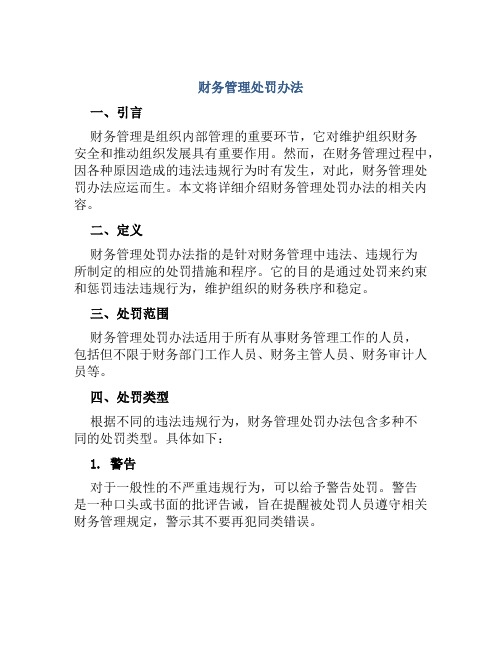 财务管理处罚办法

一、引言

财务管理是组织内部管理的重要环节，它对维护组织财务安全和推动组织发展具有重要作用。然而，在财务管理过程中，因各种原因造成的违法违规行为时有发生，对此，财务管理处罚办法应运而生。本文将详细介绍财务管理处罚办法的相关内容。

二、定义

财务管理处罚办法指的是针对财务管理中违法、违规行为所制定的相应的处罚措施和程序。它的目的是通过处罚来约束和惩罚违法违规行为，维护组织的财务秩序和稳定。

三、处罚范围

财务管理处罚办法适用于所有从事财务管理工作的人员，包括但不限于财务部门工作人员、财务主管人员、财务审计人员等。

四、处罚类型

根据不同的违法违规行为，财务管理处罚办法包含多种不同的处罚类型。具体如下：

1. 警告

对于一般性的不严重违规行为，可以给予警告处罚。警告是一种口头或书面的批评告诫，旨在提醒被处罚人员遵守相关财务管理规定，警示其不要再犯同类错误。